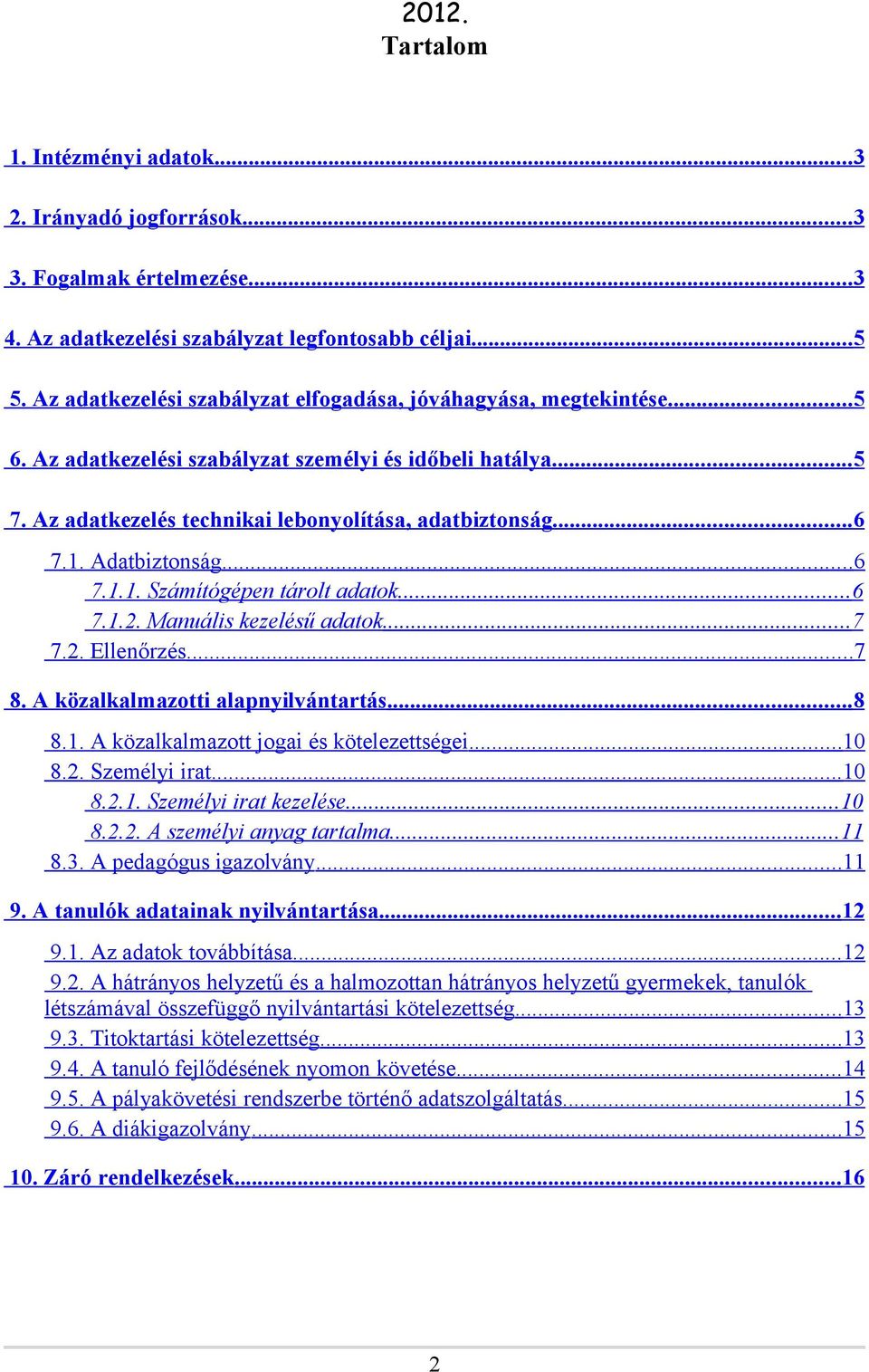 2012.
Tartalom

1. Intézményi adatok...3

2. Irányadó jogforrások...3

3. Fogalmak értelmezése...3

4. Az adatkezelési szabályzat legfontosabb céljai...5

5. Az adatkezelési szabályzat elfogadása, jóváhagyása, megtekintése...5

6. Az adatkezelési szabályzat személyi és időbeli hatálya...5

7. Az adatkezelés technikai lebonyolítása, adatbiztonság...6

7.1. Adatbiztonság...6

7.1.1. Számítógépen tárolt adatok...6

7.1.2. Manuális kezelésű adatok...7

7.2. Ellenőrzés...7

8. A közalkalmazotti alapnyilvántartás...8

8.1. A közalkalmazott jogai és kötelezettségei...10

8.2. Személyi irat...10

8.2.1. Személyi irat kezelése...10

8.2.2. A személyi anyag tartalma...11

8.3. A pedagógus igazolvány...11

9. A tanulók adatainak nyilvántartása...12

9.1. Az adatok továbbítása...12

9.2. A hátrányos helyzetű és a halmozottan hátrányos helyzetű gyermekek, tanulók létszámával összefüggő nyilvántartási kötelezettség...13

9.3. Titoktartási kötelezettség...13

9.4. A tanuló fejlődésének nyomon követése...14

9.5. A pályakövetési rendszerbe történő adatszolgáltatás...15

9.6. A diákigazolvány...15

10. Záró rendelkezések...16

2